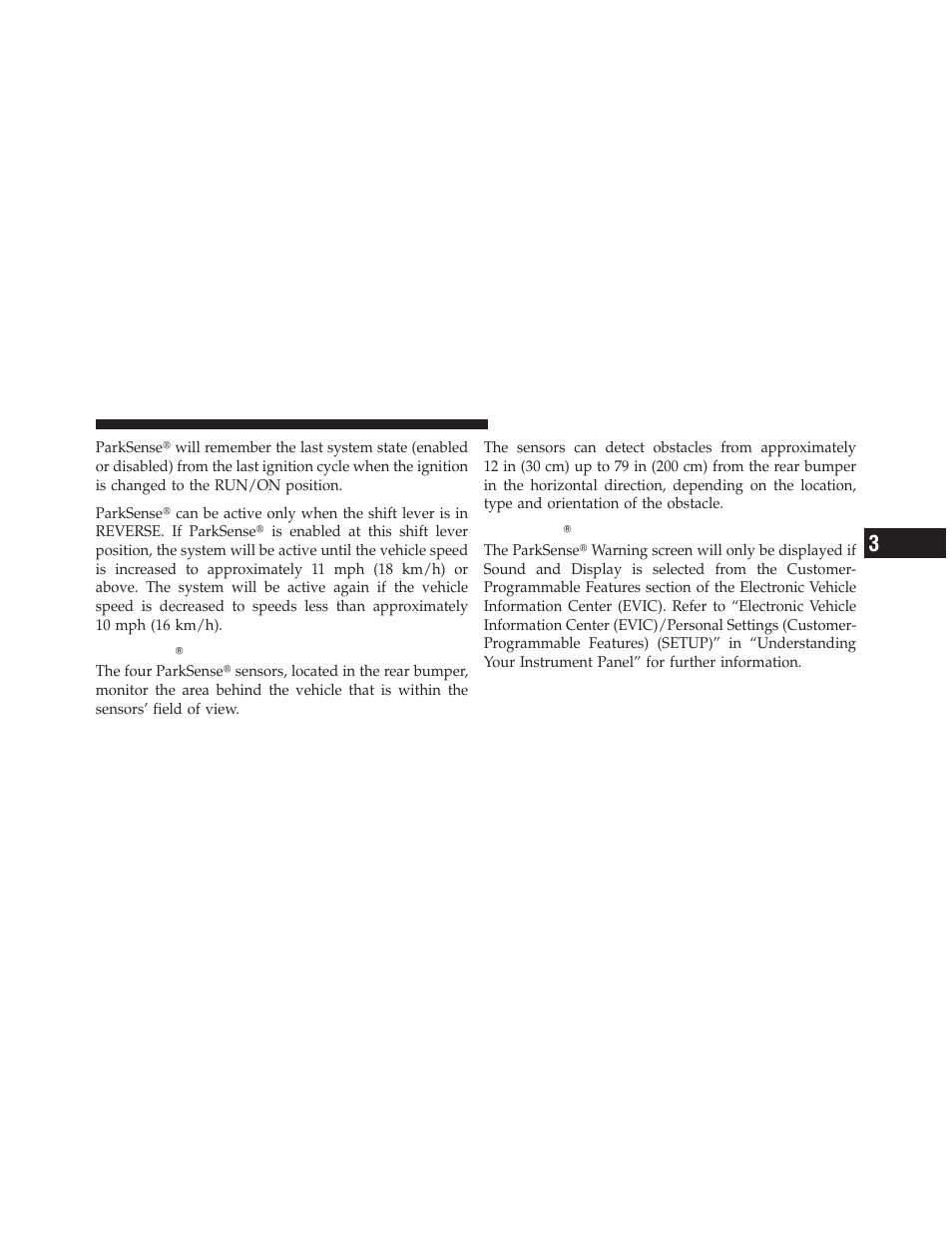 ParkSense® will remember the last system state (enabled or disabled) from the last ignition cycle when the ignition is changed to the RUN/ON position.

ParkSense® can be active only when the shift lever is in REVERSE. If ParkSense® is enabled at this shift lever position, the system will be active until the vehicle speed is increased to approximately 11 mph (18 km/h) or above. The system will be active again if the vehicle speed is decreased to speeds less than approximately 10 mph (16 km/h).

®

The four ParkSense® sensors, located in the rear bumper, monitor the area behind the vehicle that is within the sensors' field of view.

The sensors can detect obstacles from approximately 12 in (30 cm) up to 79 in (200 cm) from the rear bumper in the horizontal direction, depending on the location, type and orientation of the obstacle.

®

The ParkSense® Warning screen will only be displayed if Sound and Display is selected from the Customer-Programmable Features section of the Electronic Vehicle Information Center (EVIC). Refer to "Electronic Vehicle Information Center (EVIC)/Personal Settings (Customer-Programmable Features) (SETUP)" in "Understanding Your Instrument Panel" for further information.

3